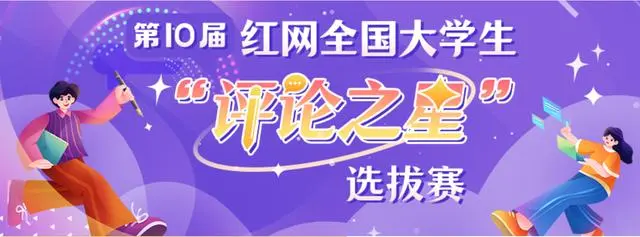 第10届 红网全国大学生
“评论之星”
选拔赛